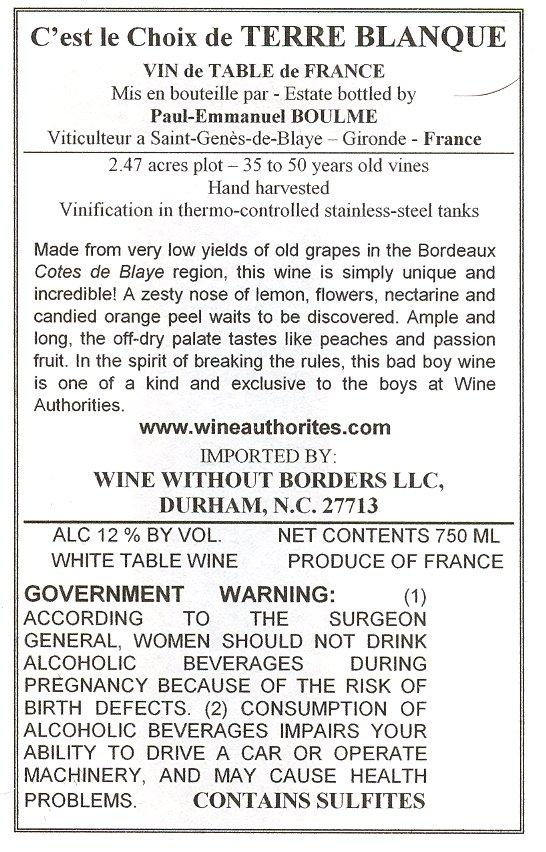 C'est le Choix de TERRE BLANQUE

VIN de TABLE de FRANCE
Mis en bouteille par - Estate bottled by
Paul-Emmanuel BOULME
Viticulteur a Saint-Genès-de-Blaye – Gironde - France

2.47 acres plot – 35 to 50 years old vines
Hand harvested
Vinification in thermo-controlled stainless-steel tanks

Made from very low yields of old grapes in the Bordeaux Cotes de Blaye region, this wine is simply unique and incredible! A zesty nose of lemon, flowers, nectarine and candied orange peel waits to be discovered. Ample and long, the off-dry palate tastes like peaches and passion fruit. In the spirit of breaking the rules, this bad boy wine is one of a kind and exclusive to the boys at Wine Authorities.

www.wineauthorites.com

IMPORTED BY:
WINE WITHOUT BORDERS LLC,
DURHAM, N.C. 27713

ALC 12 % BY VOL. NET CONTENTS 750 ML
WHITE TABLE WINE PRODUCE OF FRANCE

GOVERNMENT WARNING: (1) ACCORDING TO THE SURGEON GENERAL, WOMEN SHOULD NOT DRINK ALCOHOLIC BEVERAGES DURING PREGNANCY BECAUSE OF THE RISK OF BIRTH DEFECTS. (2) CONSUMPTION OF ALCOHOLIC BEVERAGES IMPAIRS YOUR ABILITY TO DRIVE A CAR OR OPERATE MACHINERY, AND MAY CAUSE HEALTH PROBLEMS. CONTAINS SULFITES